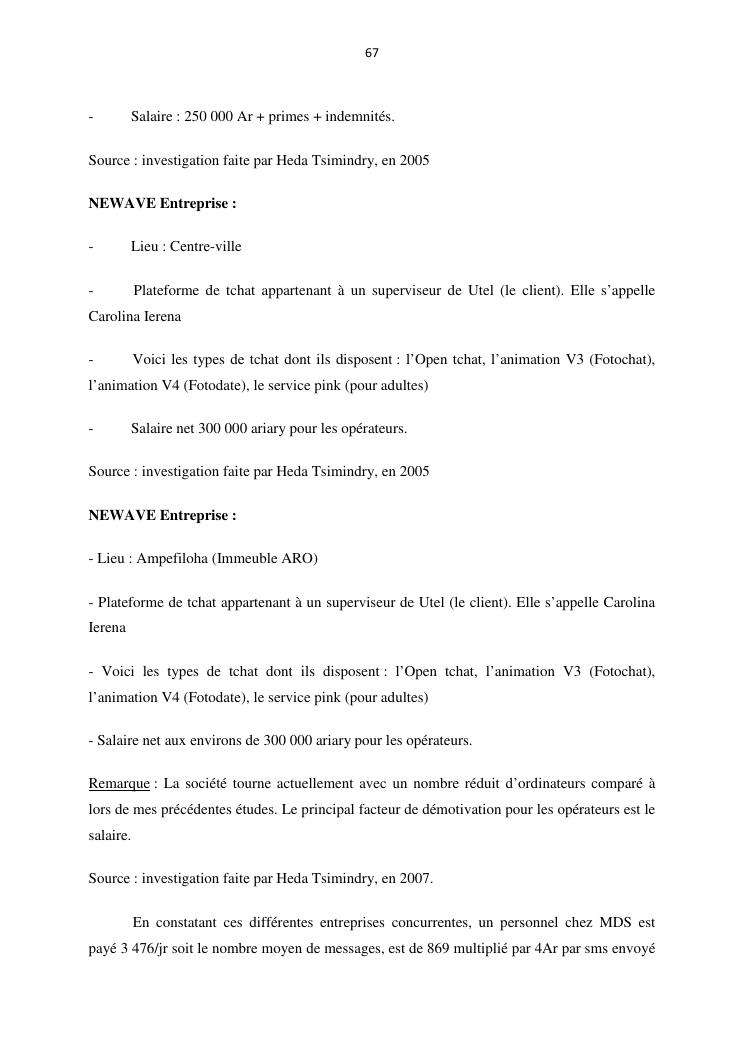 67

- Salaire : 250 000 Ar + primes + indemnités.

Source : investigation faite par Heda Tsimindry, en 2005

NEWAVE Entreprise :

- Lieu : Centre-ville

- Plateforme de tchat appartenant à un superviseur de Utel (le client). Elle s'appelle Carolina Ierena

- Voici les types de tchat dont ils disposent : l'Open tchat, l'animation V3 (Fotochat), l'animation V4 (Fotodate), le service pink (pour adultes)

- Salaire net 300 000 ariary pour les opérateurs.

Source : investigation faite par Heda Tsimindry, en 2005

NEWAVE Entreprise :

- Lieu : Ampefiloha (Immeuble ARO)

- Plateforme de tchat appartenant à un superviseur de Utel (le client). Elle s'appelle Carolina Ierena

- Voici les types de tchat dont ils disposent : l'Open tchat, l'animation V3 (Fotochat), l'animation V4 (Fotodate), le service pink (pour adultes)

- Salaire net aux environs de 300 000 ariary pour les opérateurs.

Remarque : La société tourne actuellement avec un nombre réduit d'ordinateurs comparé à lors de mes précédentes études. Le principal facteur de démotivation pour les opérateurs est le salaire.

Source : investigation faite par Heda Tsimindry, en 2007.

En constatant ces différentes entreprises concurrentes, un personnel chez MDS est payé 3 476/jr soit le nombre moyen de messages, est de 869 multiplié par 4Ar par sms envoyé